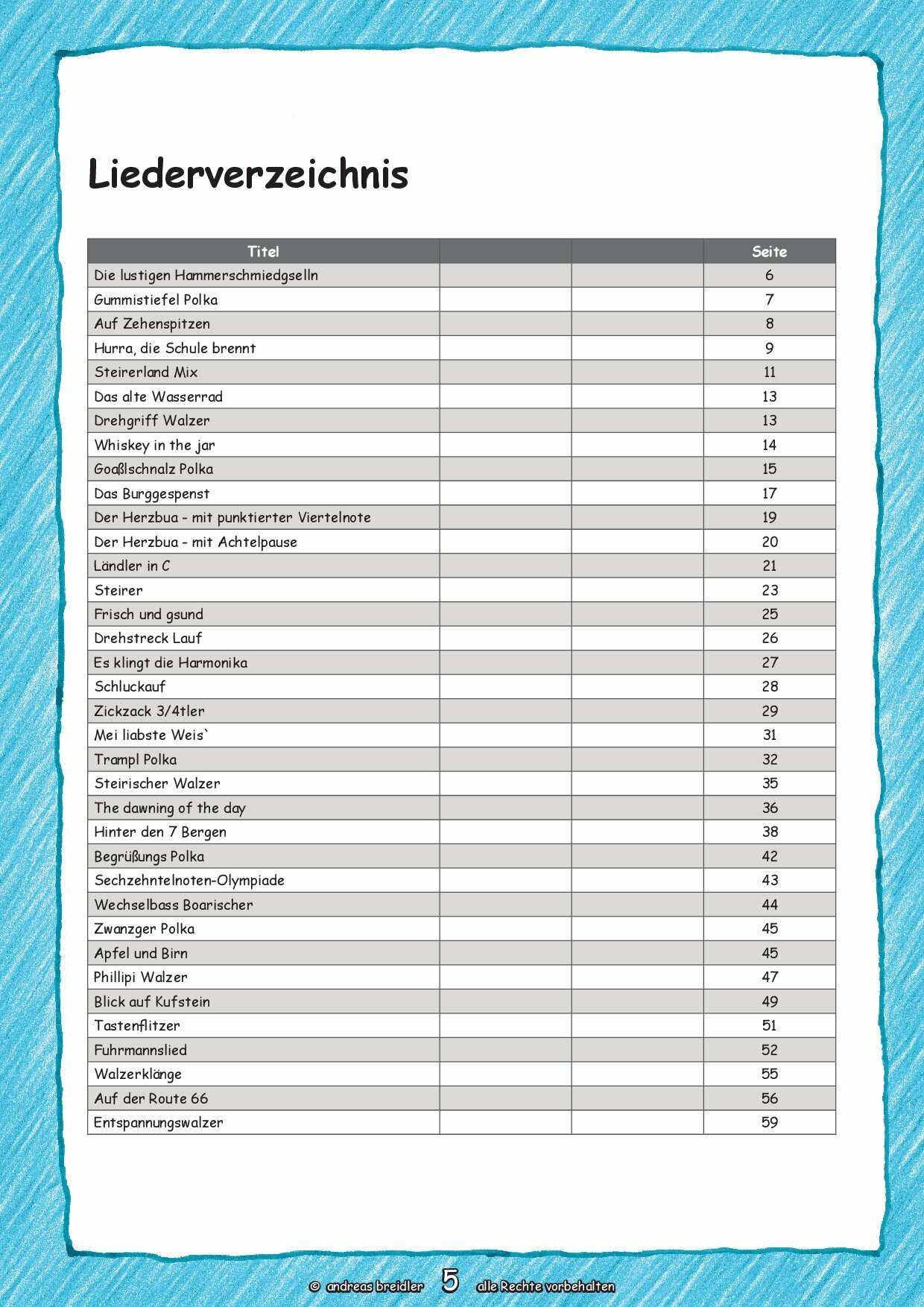 Liederverzeichnis

| Titel | | | Seite |
|---|---|---|---|
| Die lustigen Hammerschmiedgselln | | | 6 |
| Gummistiefel Polka | | | 7 |
| Auf Zehenspitzen | | | 8 |
| Hurra, die Schule brennt | | | 9 |
| Steirerland Mix | | | 11 |
| Das alte Wasserrad | | | 13 |
| Drehgriff Walzer | | | 13 |
| Whiskey in the jar | | | 14 |
| Goaßlschnalz Polka | | | 15 |
| Das Burggespenst | | | 17 |
| Der Herzbua - mit punktierter Viertelnote | | | 19 |
| Der Herzbua - mit Achtelpause | | | 20 |
| Ländler in C | | | 21 |
| Steirer | | | 23 |
| Frisch und gsund | | | 25 |
| Drehstreck Lauf | | | 26 |
| Es klingt die Harmonika | | | 27 |
| Schluckauf | | | 28 |
| Zickzack 3/4tler | | | 29 |
| Mei liabste Weis` | | | 31 |
| Trampl Polka | | | 32 |
| Steirischer Walzer | | | 35 |
| The dawning of the day | | | 36 |
| Hinter den 7 Bergen | | | 38 |
| Begrüßungs Polka | | | 42 |
| Sechzehntelnoten-Olympiade | | | 43 |
| Wechselbass Boarischer | | | 44 |
| Zwanzger Polka | | | 45 |
| Apfel und Birn | | | 45 |
| Phillipi Walzer | | | 47 |
| Blick auf Kufstein | | | 49 |
| Tastenflitzer | | | 51 |
| Fuhrmannslied | | | 52 |
| Walzerklänge | | | 55 |
| Auf der Route 66 | | | 56 |
| Entspannungswalzer | | | 59 |

© andreas breidler 5 alle Rechte vorbehalten